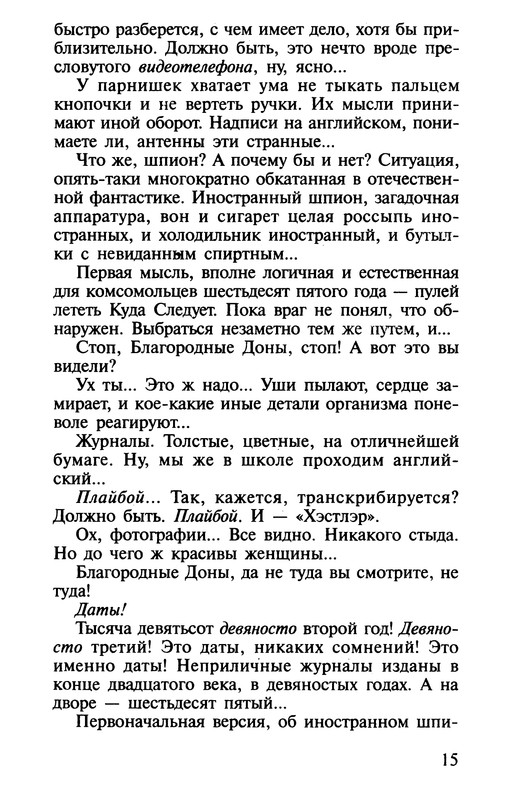 быстро разберется, с чем имеет дело, хотя бы приблизительно. Должно быть, это нечто вроде пресловутого видеотелефона, ну, ясно...

У парнишек хватает ума не тыкать пальцем кнопочки и не вертеть ручки. Их мысли принимают иной оборот. Надписи на английском, понимаете ли, антенны эти странные...

Что же, шпион? А почему бы и нет? Ситуация, опять-таки многократно обкатанная в отечественной фантастике. Иностранный шпион, загадочная аппаратура, вон и сигарет целая россыпь иностранных, и холодильник иностранный, и бутылки с невиданным спиртным...

Первая мысль, вполне логичная и естественная для комсомольцев шестьдесят пятого года — пулей лететь Куда Следует. Пока враг не понял, что обнаружен. Выбраться незаметно тем же путем, и...

Стоп, Благородные Доны, стоп! А вот это вы видели?

Ух ты... Это ж надо... Уши пылают, сердце замирает, и кое-какие иные детали организма поневоле реагируют...

Журналы. Толстые, цветные, на отличнейшей бумаге. Ну, мы же в школе проходим английский...

Плайбой... Так, кажется, транскрибируется? Должно быть. Плайбой. И — «Хэстлэр».

Ох, фотографии... Все видно. Никакого стыда. Но до чего ж красивы женщины...

Благородные Доны, да не туда вы смотрите, не туда!

Даты!

Тысяча девятьсот девяносто второй год! Девяносто третий! Это даты, никаких сомнений! Это именно даты! Неприличные журналы изданы в конце двадцатого века, в девяностых годах. А на дворе — шестьдесят пятый...

Первоначальная версия, об иностранном шпи-

15